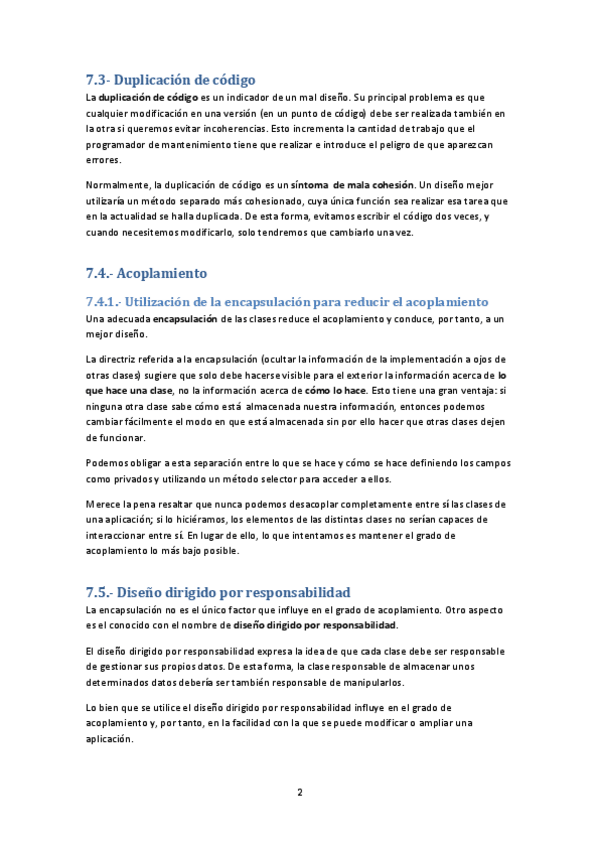 7.3- Duplicación de código

La duplicación de código es un indicador de un mal diseño. Su principal problema es que cualquier modificación en una versión (en un punto de código) debe ser realizada también en la otra si queremos evitar incoherencias. Esto incrementa la cantidad de trabajo que el programador de mantenimiento tiene que realizar e introduce el peligro de que aparezcan errores.

Normalmente, la duplicación de código es un síntoma de mala cohesión. Un diseño mejor utilizaría un método separado más cohesionado, cuya única función sea realizar esa tarea que en la actualidad se halla duplicada. De esta forma, evitamos escribir el código dos veces, y cuando necesitemos modificarlo, solo tendremos que cambiarlo una vez.

7.4.- Acoplamiento

7.4.1.- Utilización de la encapsulación para reducir el acoplamiento

Una adecuada encapsulación de las clases reduce el acoplamiento y conduce, por tanto, a un mejor diseño.

La directriz referida a la encapsulación (ocultar la información de la implementación a ojos de otras clases) sugiere que solo debe hacerse visible para el exterior la información acerca de lo que hace una clase, no la información acerca de cómo lo hace. Esto tiene una gran ventaja: si ninguna otra clase sabe cómo está almacenada nuestra información, entonces podemos cambiar fácilmente el modo en que está almacenada sin por ello hacer que otras clases dejen de funcionar.

Podemos obligar a esta separación entre lo que se hace y cómo se hace definiendo los campos como privados y utilizando un método selector para acceder a ellos.

Merece la pena resaltar que nunca podemos desacoplar completamente entre sí las clases de una aplicación; si lo hiciéramos, los elementos de las distintas clases no serían capaces de interaccionar entre sí. En lugar de ello, lo que intentamos es mantener el grado de acoplamiento lo más bajo posible.

7.5.- Diseño dirigido por responsabilidad

La encapsulación no es el único factor que influye en el grado de acoplamiento. Otro aspecto es el conocido con el nombre de diseño dirigido por responsabilidad.

El diseño dirigido por responsabilidad expresa la idea de que cada clase debe ser responsable de gestionar sus propios datos. De esta forma, la clase responsable de almacenar unos determinados datos debería ser también responsable de manipularlos.

Lo bien que se utilice el diseño dirigido por responsabilidad influye en el grado de acoplamiento y, por tanto, en la facilidad con la que se puede modificar o ampliar una aplicación.

2